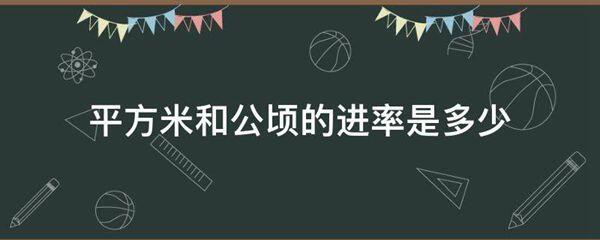 平方米和公顷的进率是多少